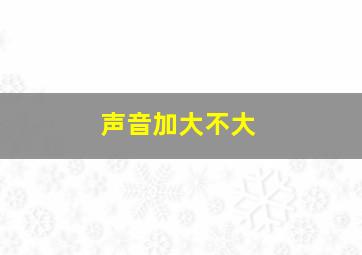 声音加大不大